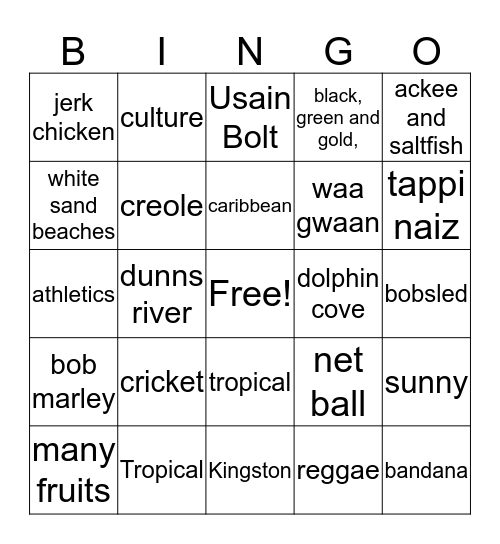 | B | I | N | G | O |
|---|---|---|---|---|
| jerk chicken | culture | Usain Bolt | black, green and gold, | ackee and saltfish |
| white sand beaches | creole | caribbean | waa gwaan | tappi naiz |
| athletics | dunns river | Free! | dolphin cove | bobsled |
| bob marley | cricket | tropical | net ball | sunny |
| many fruits | Tropical | Kingston | reggae | bandana |